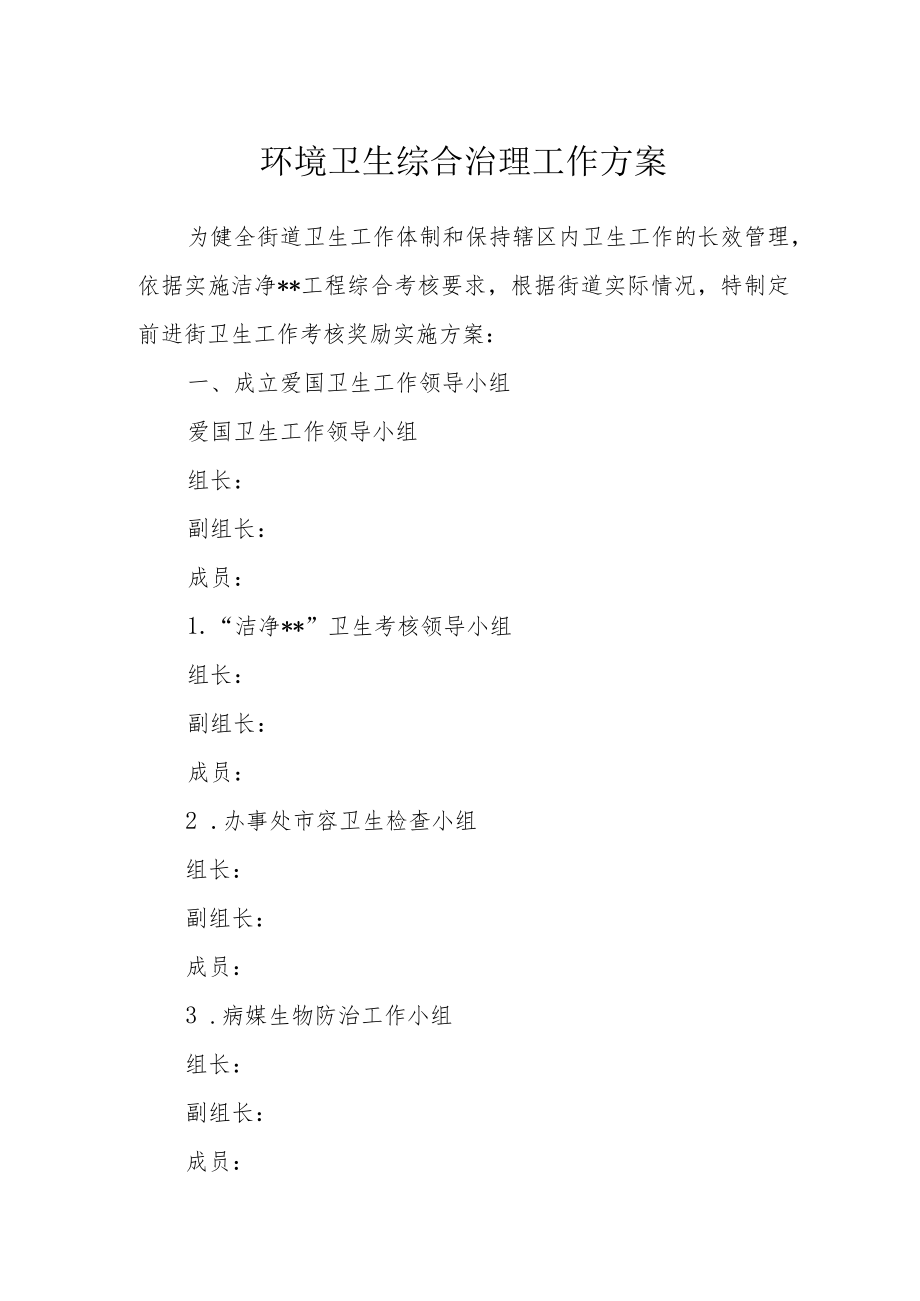 环境卫生综合治理工作方案

为健全街道卫生工作体制和保持辖区内卫生工作的长效管理，依据实施洁净**工程综合考核要求，根据街道实际情况，特制定前进街卫生工作考核奖励实施方案：

一、成立爱国卫生工作领导小组

爱国卫生工作领导小组

组长：

副组长：

成员：

1.“洁净**”卫生考核领导小组

组长：

副组长：

成员：

2．办事处市容卫生检查小组

组长：

副组长：

成员：

3．病媒生物防治工作小组

组长：

副组长：

成员：